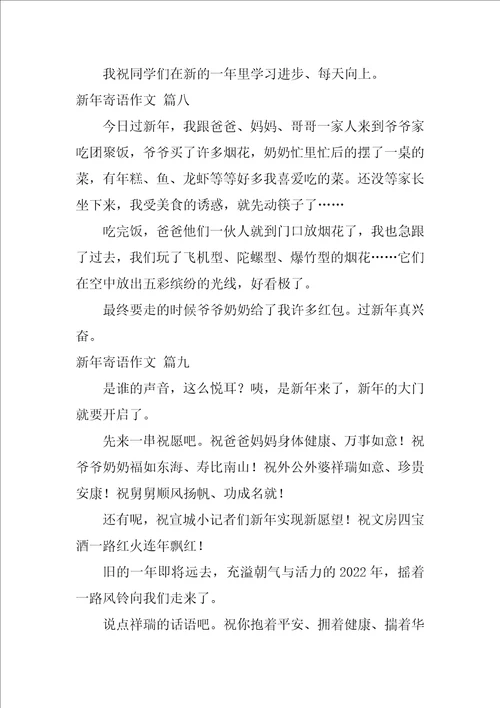 我祝同学们在新的一年里学习进步、每天向上。

新年寄语作文 篇八

今日过新年，我跟爸爸、妈妈、哥哥一家人来到爷爷家吃团聚饭，爷爷买了许多烟花，奶奶忙里忙后的摆了一桌的菜，有年糕、鱼、龙虾等等好多我喜爱吃的菜。还没等家长坐下来，我受美食的诱惑，就先动筷子了……

吃完饭，爸爸他们一伙人就到门口放烟花了，我也急跟了过去，我们玩了飞机型、陀螺型、爆竹型的烟花……它们在空中放出五彩缤纷的光线，好看极了。

最终要走的时候爷爷奶奶给了我许多红包。过新年真兴奋。

新年寄语作文 篇九

是谁的声音，这么悦耳？咦，是新年来了，新年的大门就要开启了。

先来一串祝愿吧。祝爸爸妈妈身体健康、万事如意！祝爷爷奶奶福如东海、寿比南山！祝外公外婆祥瑞如意、珍贵安康！祝舅舅顺风扬帆、功成名就！

还有呢，祝宣城小记者们新年实现新愿望！祝文房四宝酒一路红火连年飘红！

旧的一年即将远去，充溢朝气与活力的 2022 年，摇着一路风铃向我们走来了。

说点祥瑞的话语吧。祝你抱着平安、拥着健康、揣着华